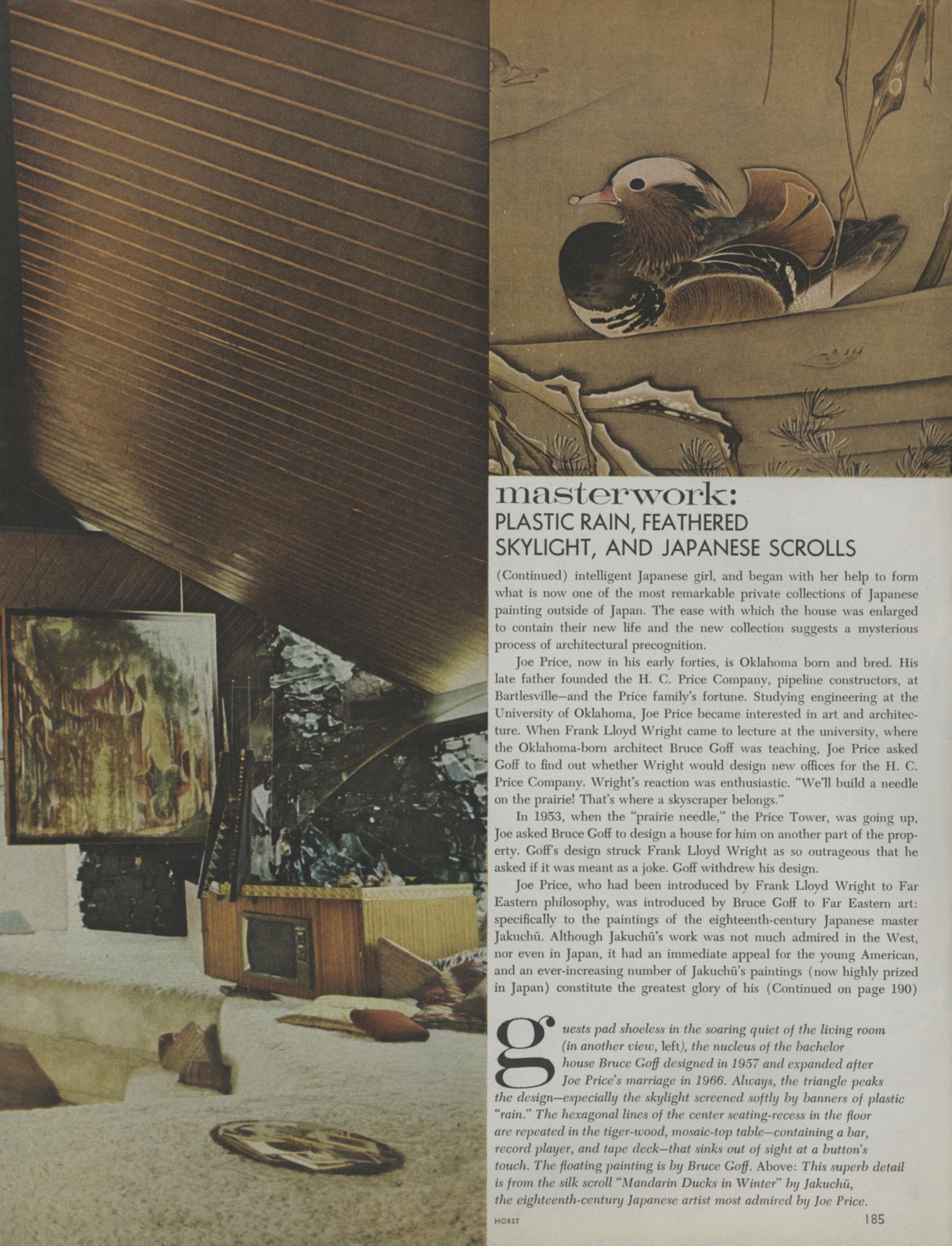 masterwork:
PLASTIC RAIN, FEATHERED SKYLIGHT, AND JAPANESE SCROLLS

(Continued) intelligent Japanese girl, and began with her help to form what is now one of the most remarkable private collections of Japanese painting outside of Japan. The ease with which the house was enlarged to contain their new life and the new collection suggests a mysterious process of architectural precognition.

Joe Price, now in his early forties, is Oklahoma born and bred. His late father founded the H. C. Price Company, pipeline constructors, at Bartlesville—and the Price family's fortune. Studying engineering at the University of Oklahoma, Joe Price became interested in art and architecture. When Frank Lloyd Wright came to lecture at the university, where the Oklahoma-born architect Bruce Goff was teaching, Joe Price asked Goff to find out whether Wright would design new offices for the H. C. Price Company. Wright's reaction was enthusiastic. "We'll build a needle on the prairie! That's where a skyscraper belongs."

In 1953, when the "prairie needle," the Price Tower, was going up, Joe asked Bruce Goff to design a house for him on another part of the property. Goff's design struck Frank Lloyd Wright as so outrageous that he asked if it was meant as a joke. Goff withdrew his design.

Joe Price, who had been introduced by Frank Lloyd Wright to Far Eastern philosophy, was introduced by Bruce Goff to Far Eastern art: specifically to the paintings of the eighteenth-century Japanese master Jakuchū. Although Jakuchū's work was not much admired in the West, nor even in Japan, it had an immediate appeal for the young American, and an ever-increasing number of Jakuchū's paintings (now highly prized in Japan) constitute the greatest glory of his (Continued on page 190)

guests pad shoeless in the soaring quiet of the living room (in another view, left), the nucleus of the bachelor house Bruce Goff designed in 1957 and expanded after Joe Price's marriage in 1966. Always, the triangle peaks the design—especially the skylight screened softly by banners of plastic "rain." The hexagonal lines of the center seating-recess in the floor are repeated in the tiger-wood, mosaic-top table—containing a bar, record player, and tape deck—that sinks out of sight at a button's touch. The floating painting is by Bruce Goff. Above: This superb detail is from the silk scroll "Mandarin Ducks in Winter" by Jakuchū, the eighteenth-century Japanese artist most admired by Joe Price.

HORST

185